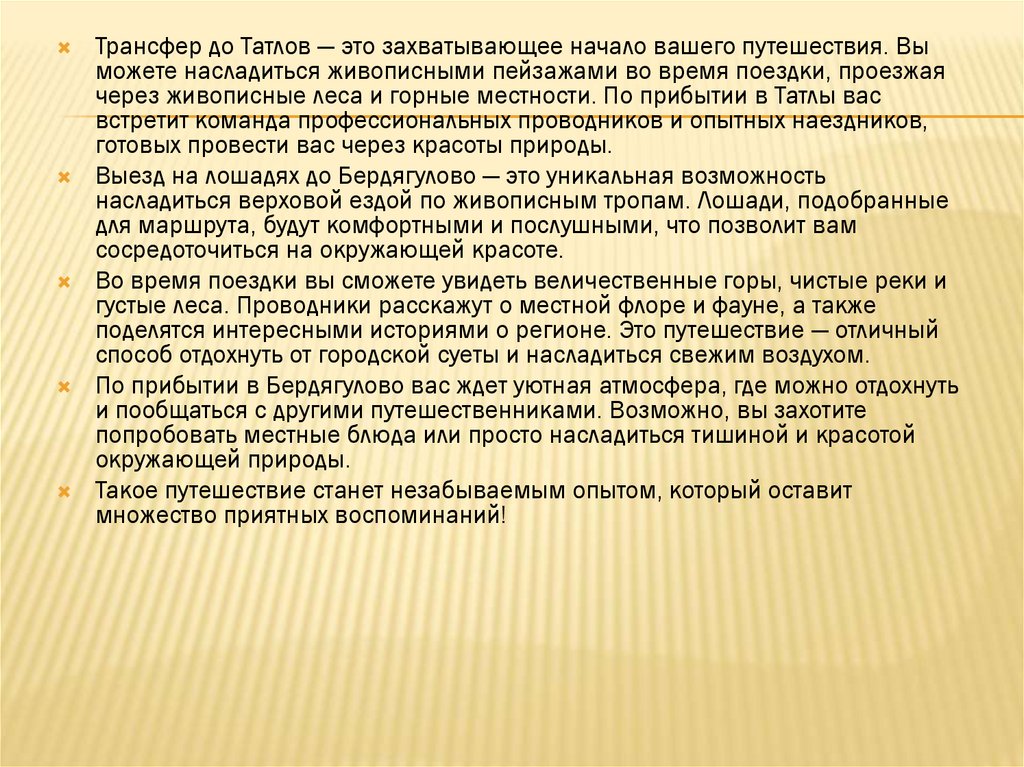 Трансфер до Татлов — это захватывающее начало вашего путешествия. Вы можете насладиться живописными пейзажами во время поездки, проезжая через живописные леса и горные местности. По прибытии в Татлы вас встретит команда профессиональных проводников и опытных наездников, готовых провести вас через красоты природы.

Выезд на лошадях до Бердягулово — это уникальная возможность насладиться верховой ездой по живописным тропам. Лошади, подобранные для маршрута, будут комфортными и послушными, что позволит вам сосредоточиться на окружающей красоте.

Во время поездки вы сможете увидеть величественные горы, чистые реки и густые леса. Проводники расскажут о местной флоре и фауне, а также поделятся интересными историями о регионе. Это путешествие — отличный способ отдохнуть от городской суеты и насладиться свежим воздухом.

По прибытии в Бердягулово вас ждет уютная атмосфера, где можно отдохнуть и пообщаться с другими путешественниками. Возможно, вы захотите попробовать местные блюда или просто насладиться тишиной и красотой окружающей природы.

Такое путешествие станет незабываемым опытом, который оставит множество приятных воспоминаний!